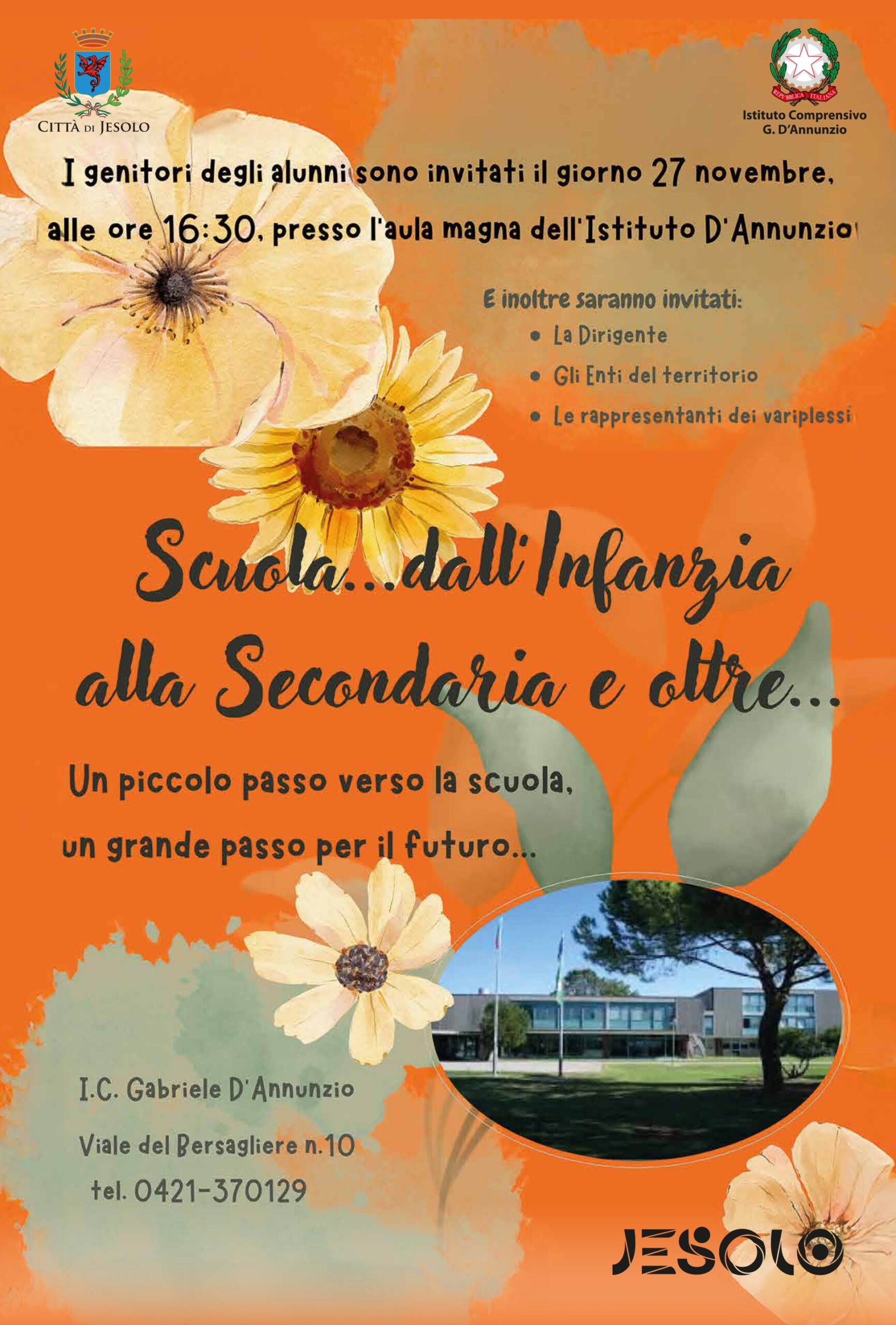 CITTÀ DI JESOLO

REPUBBLICA ITALIANA

Istituto Comprensivo
G. D'Annunzio

I genitori degli alunni sono invitati il giorno 27 novembre, alle ore 16:30, presso l'aula magna dell'Istituto D'Annunzio

E inoltre saranno invitati:
• La Dirigente
• Gli Enti del territorio
• Le rappresentanti dei variplessi

Scuola...dall'Infanzia alla Secondaria e oltre...

Un piccolo passo verso la scuola,
un grande passo per il futuro...

I.C. Gabriele D'Annunzio

Viale del Bersagliere n.10
tel. 0421-370129

JESOLO